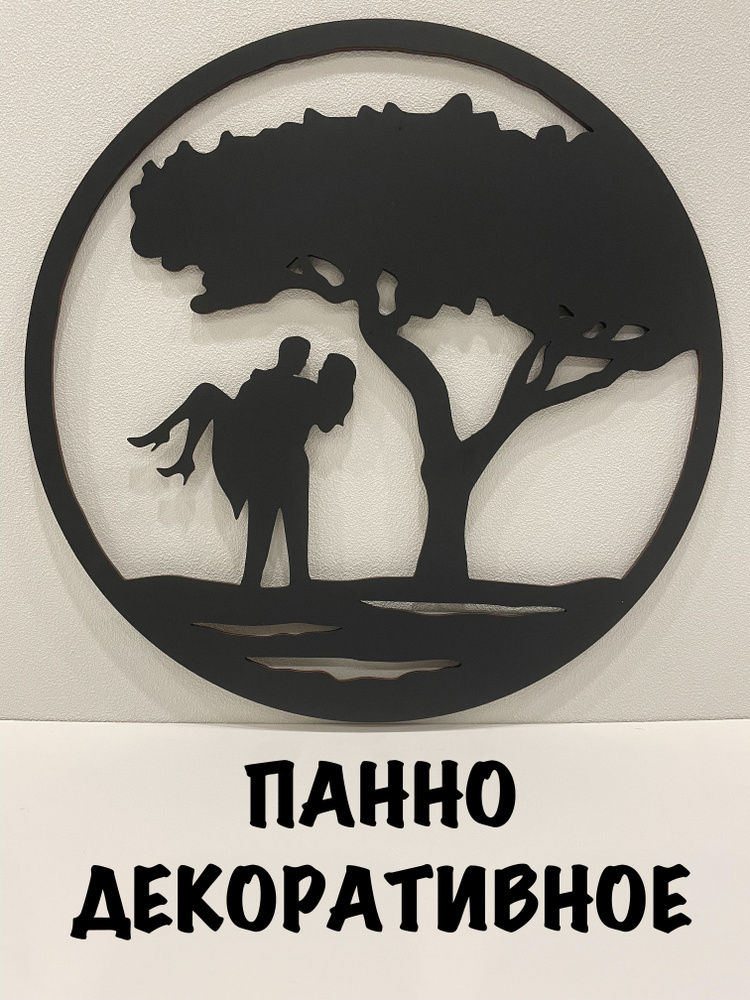 ПАННО
ДЕКОРАТИВНОЕ